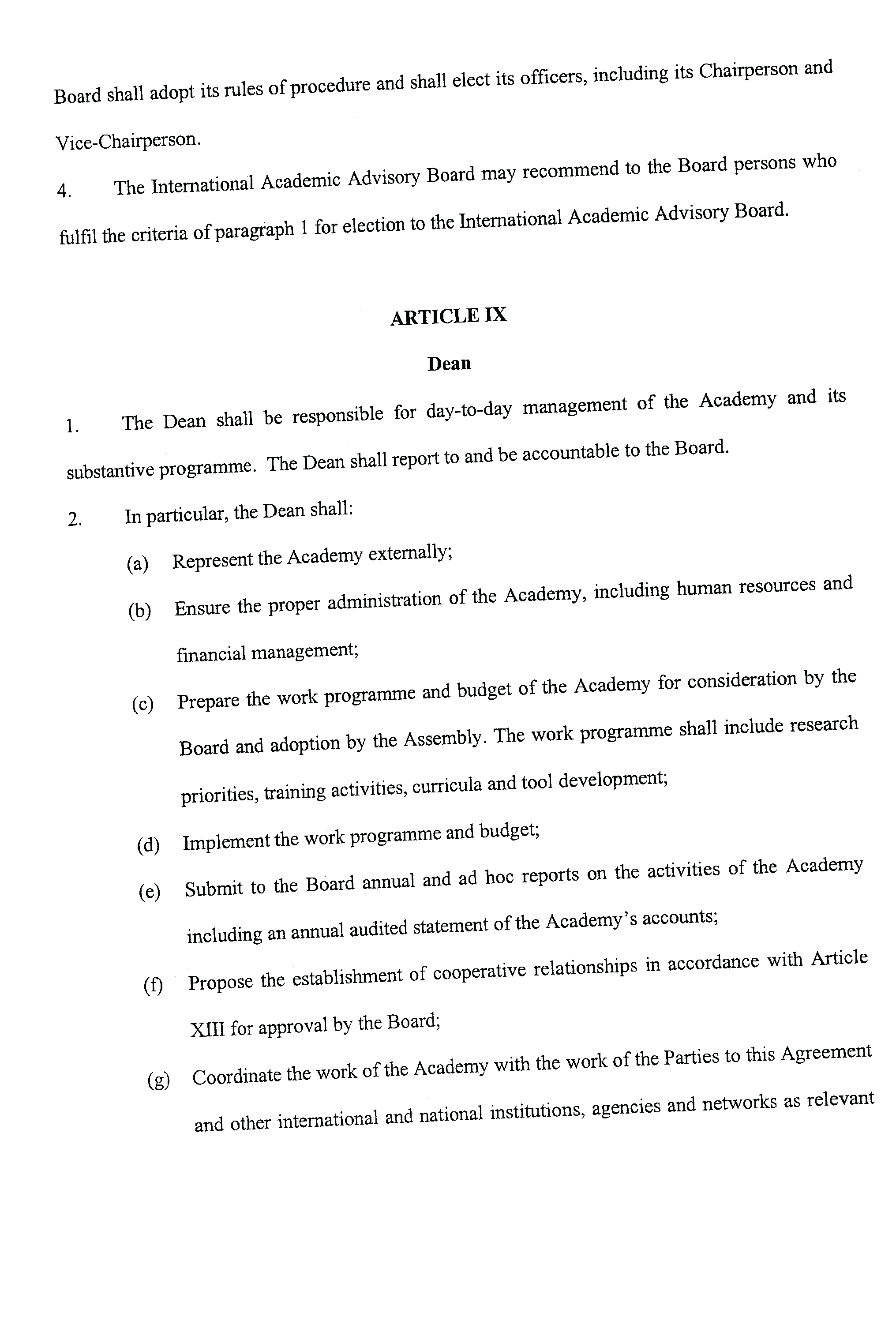 Board shall adopt its rules of procedure and shall elect its officers, including its Chairperson and Vice-Chairperson.

4. The International Academic Advisory Board may recommend to the Board persons who fulfil the criteria of paragraph 1 for election to the International Academic Advisory Board.

ARTICLE IX

Dean

1. The Dean shall be responsible for day-to-day management of the Academy and its substantive programme. The Dean shall report to and be accountable to the Board.

2. In particular, the Dean shall:

(a) Represent the Academy externally;

(b) Ensure the proper administration of the Academy, including human resources and financial management;

(c) Prepare the work programme and budget of the Academy for consideration by the Board and adoption by the Assembly. The work programme shall include research priorities, training activities, curricula and tool development;

(d) Implement the work programme and budget;

(e) Submit to the Board annual and ad hoc reports on the activities of the Academy including an annual audited statement of the Academy's accounts;

(f) Propose the establishment of cooperative relationships in accordance with Article XIII for approval by the Board;

(g) Coordinate the work of the Academy with the work of the Parties to this Agreement and other international and national institutions, agencies and networks as relevant